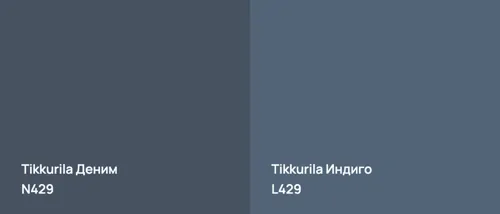 Tikkurila Деним
N429

Tikkurila Индиго
L429